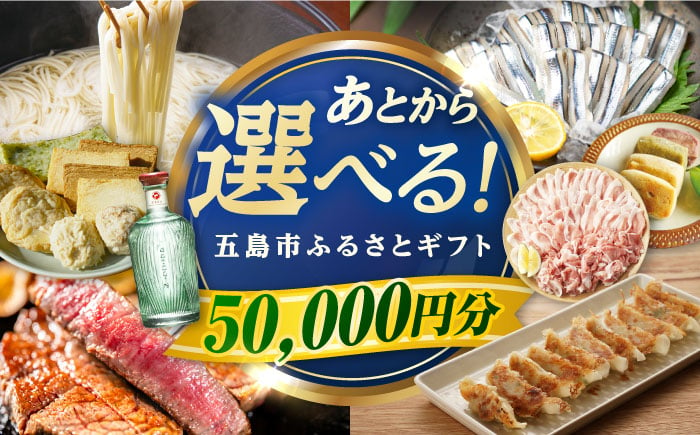 あとから
選べる!
五島市ふるさとギフト
50,000円分